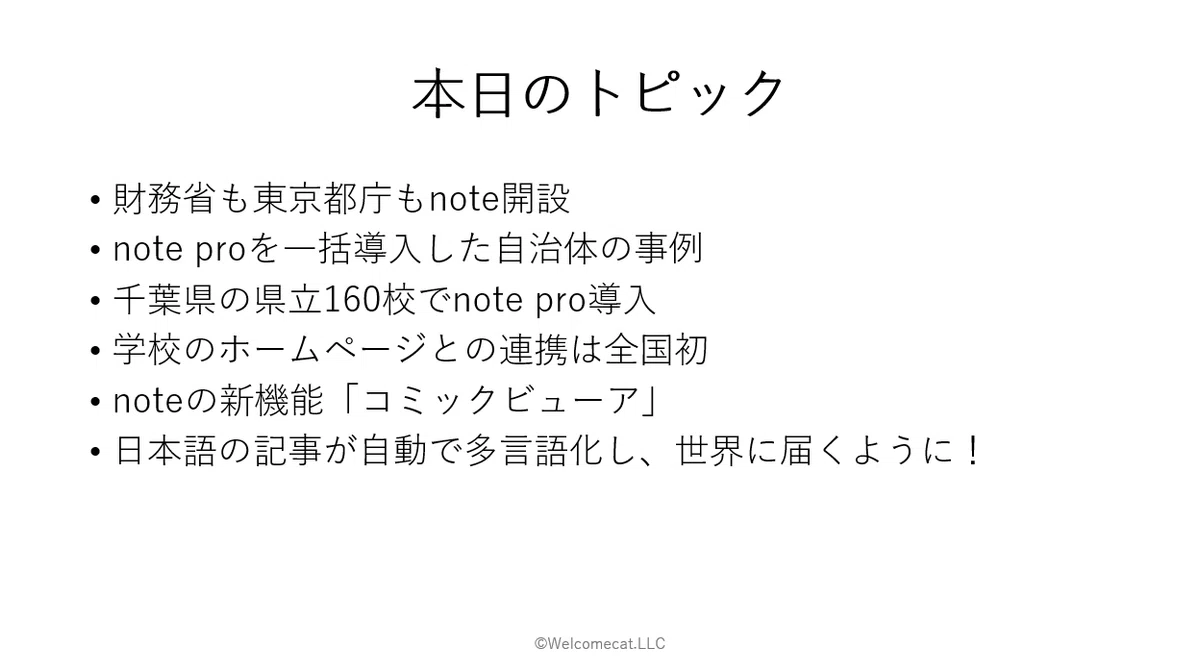 本日のトピック

• 財務省も東京都庁もnote開設
• note proを一括導入した自治体の事例
• 千葉県の県立160校でnote pro導入
• 学校のホームページとの連携は全国初
• noteの新機能「コミックビューア」
• 日本語の記事が自動で多言語化し、世界に届くように！

©Welcomecat.LLC